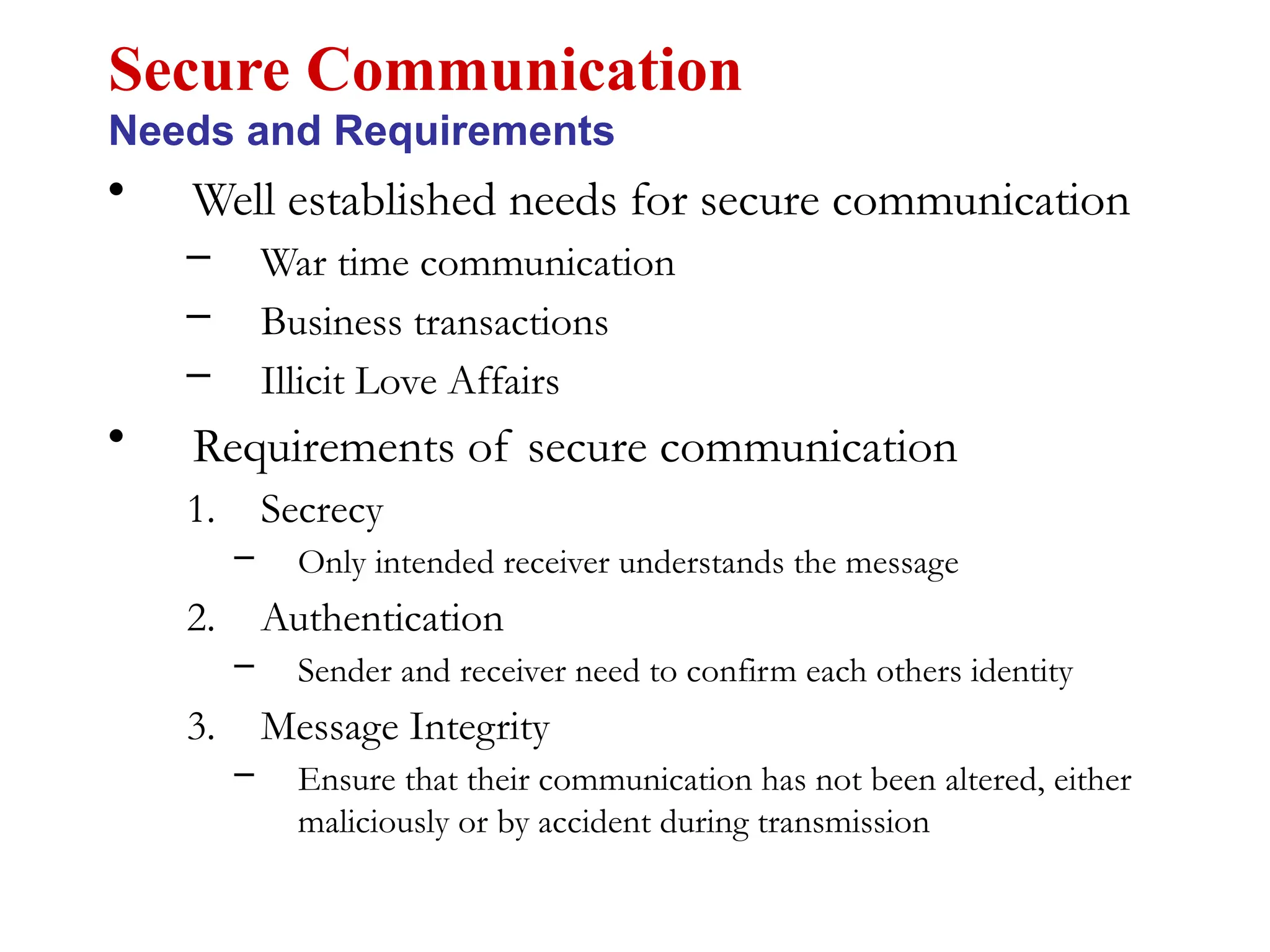 Secure Communication
Needs and Requirements

• Well established needs for secure communication
– War time communication
– Business transactions
– Illicit Love Affairs

• Requirements of secure communication
1. Secrecy
– Only intended receiver understands the message
2. Authentication
– Sender and receiver need to confirm each others identity
3. Message Integrity
– Ensure that their communication has not been altered, either maliciously or by accident during transmission